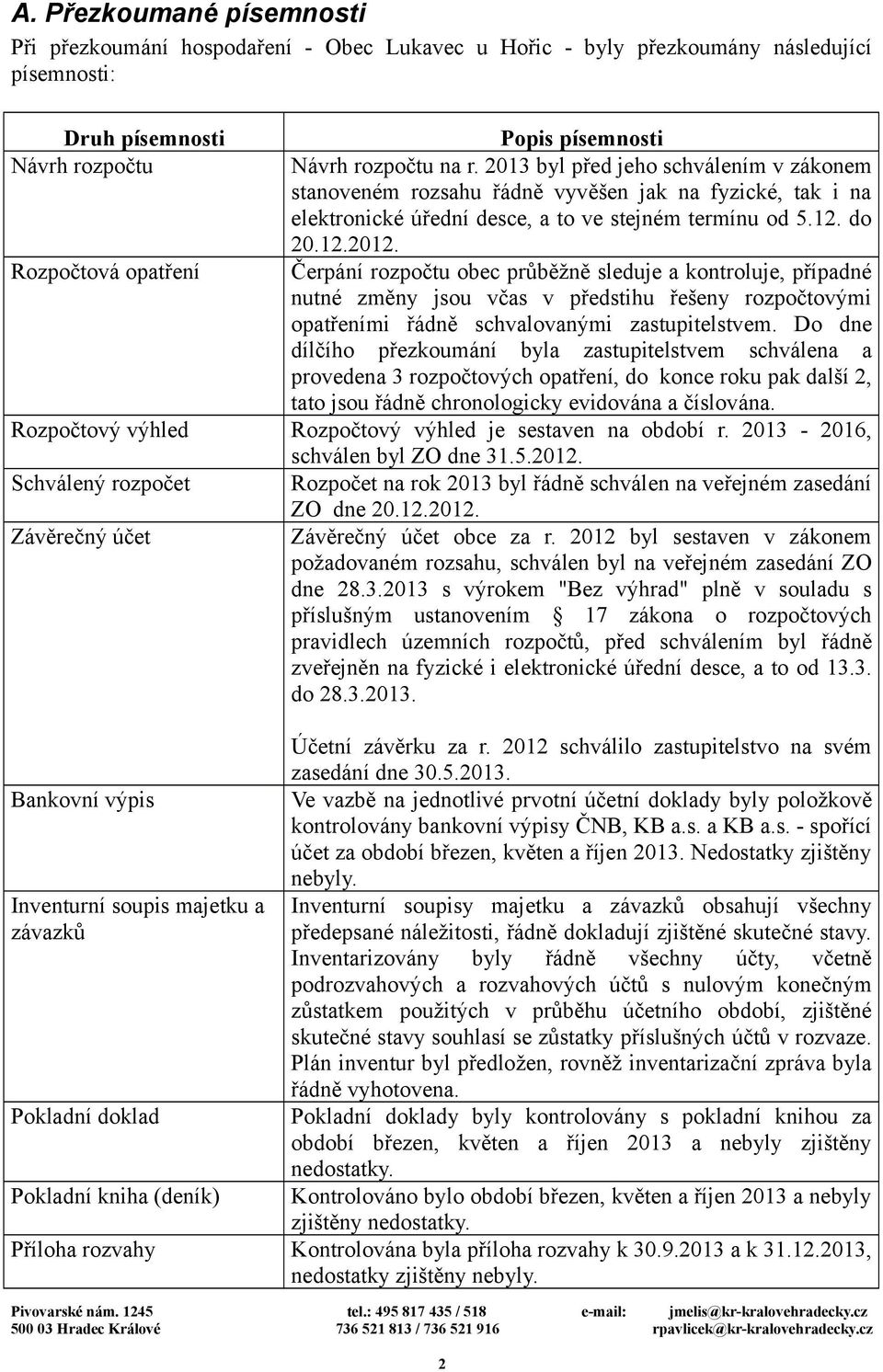 A. Přezkoumané písemnosti

Při přezkoumání hospodaření - Obec Lukavec u Hořic - byly přezkoumány následující písemnosti:

| Druh písemnosti | Popis písemnosti |
|---|---|
| Návrh rozpočtu | Návrh rozpočtu na r. 2013 byl před jeho schválením v zákonem stanoveném rozsahu řádně vyvěšen jak na fyzické, tak i na elektronické úřední desce, a to ve stejném termínu od 5.12. do 20.12.2012. |
| Rozpočtová opatření | Čerpání rozpočtu obec průběžně sleduje a kontroluje, případné nutné změny jsou včas v předstihu řešeny rozpočtovými opatřeními řádně schvalovanými zastupitelstvem. Do dne dílčího přezkoumání byla zastupitelstvem schválena a provedena 3 rozpočtových opatření, do konce roku pak další 2, tato jsou řádně chronologicky evidována a číslována. |
| Rozpočtový výhled | Rozpočtový výhled je sestaven na období r. 2013 - 2016, schválen byl ZO dne 31.5.2012. |
| Schválený rozpočet | Rozpočet na rok 2013 byl řádně schválen na veřejném zasedání ZO dne 20.12.2012. |
| Závěrečný účet | Závěrečný účet obce za r. 2012 byl sestaven v zákonem požadovaném rozsahu, schválen byl na veřejném zasedání ZO dne 28.3.2013 s výrokem "Bez výhrad" plně v souladu s příslušným ustanovením § 17 zákona o rozpočtových pravidlech územních rozpočtů, před schválením byl řádně zveřejněn na fyzické i elektronické úřední desce, a to od 13.3. do 28.3.2013. Účetní závěrku za r. 2012 schválilo zastupitelstvo na svém zasedání dne 30.5.2013. |
| Bankovní výpis | Ve vazbě na jednotlivé prvotní účetní doklady byly položkově kontrolovány bankovní výpisy ČNB, KB a.s. a KB a.s. - spořící účet za období březen, květen a říjen 2013. Nedostatky zjištěny nebyly. |
| Inventurní soupis majetku a závazků | Inventurní soupisy majetku a závazků obsahují všechny předepsané náležitosti, řádně dokladují zjištěné skutečné stavy. Inventarizovány byly řádně všechny účty, včetně podrozvahových a rozvahových účtů s nulovým konečným zůstatkem použitých v průběhu účetního období, zjištěné skutečné stavy souhlasí se zůstatky příslušných účtů v rozvaze. Plán inventur byl předložen, rovněž inventarizační zpráva byla řádně vyhotovena. |
| Pokladní doklad | Pokladní doklady byly kontrolovány s pokladní knihou za období březen, květen a říjen 2013 a nebyly zjištěny nedostatky. |
| Pokladní kniha (deník) | Kontrolováno bylo období březen, květen a říjen 2013 a nebyly zjištěny nedostatky. |
| Příloha rozvahy | Kontrolována byla příloha rozvahy k 30.9.2013 a k 31.12.2013, nedostatky zjištěny nebyly. |

Pivovarské nám. 1245
500 03 Hradec Králové
tel.: 495 817 435 / 518
736 521 813 / 736 521 916
e-mail: jmelis@kr-kralovehradecky.cz
rpavlicek@kr-kralovehradecky.cz

2